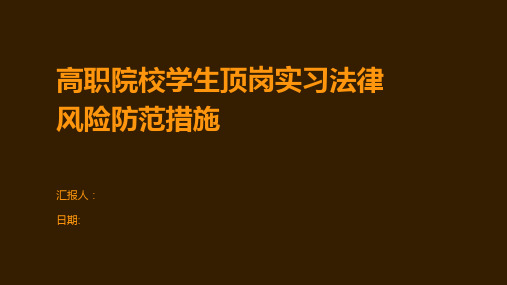 高职院校学生顶岗实习法律风险防范措施

汇报人：

日期: